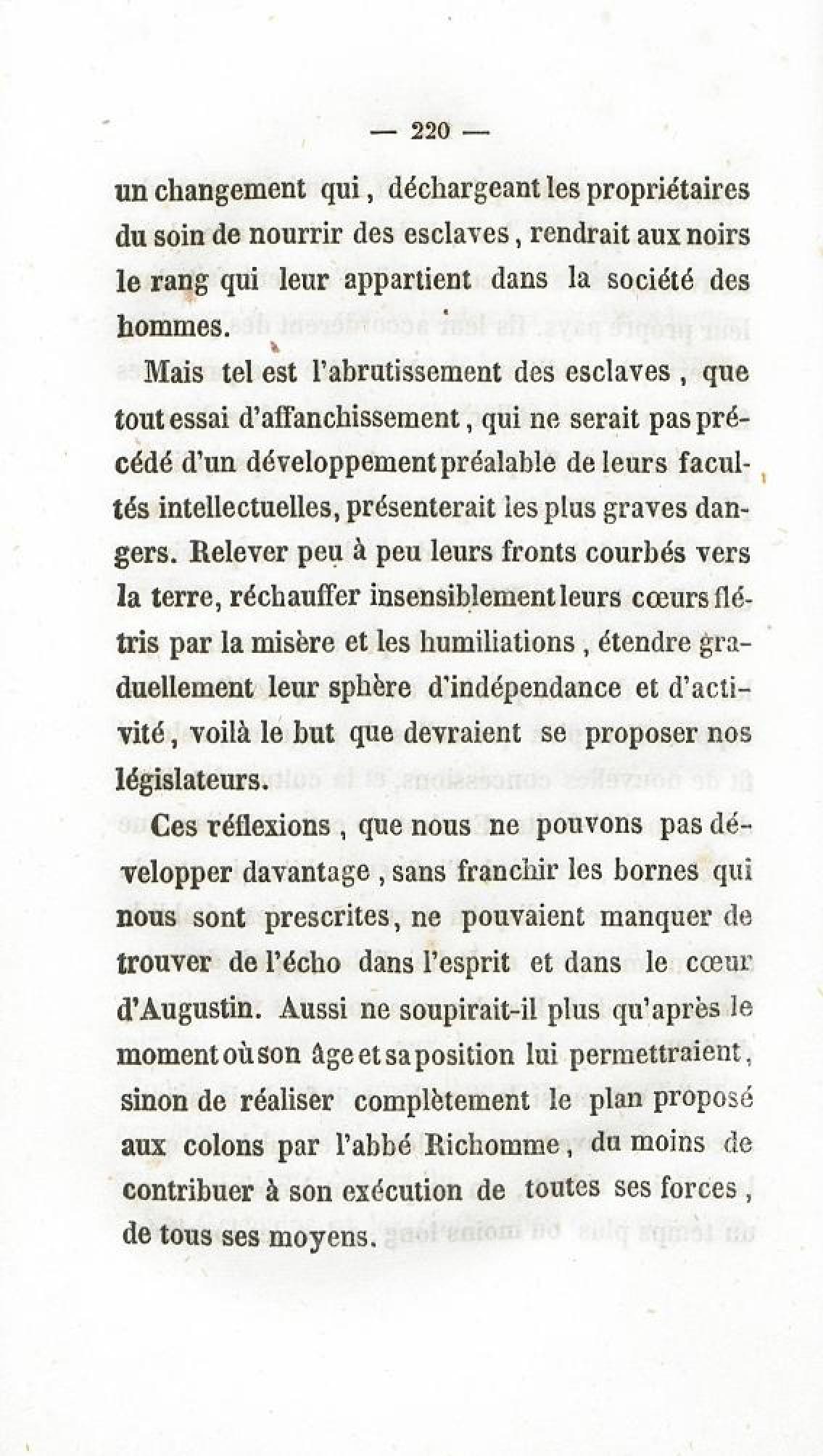 — 220 —

un changement qui, déchargeant les propriétaires du soin de nourrir des esclaves, rendrait aux noirs le rang qui leur appartient dans la société des hommes.

Mais tel est l'abrutissement des esclaves, que tout essai d'affanchissement, qui ne serait pas précédé d'un développement préalable de leurs facultés intellectuelles, présenterait les plus graves dangers. Relever peu à peu leurs fronts courbés vers la terre, réchauffer insensiblement leurs cœurs flétris par la misère et les humiliations, étendre graduellement leur sphère d'indépendance et d'activité, voilà le but que devraient se proposer nos législateurs.

Ces réflexions, que nous ne pouvons pas développer davantage, sans franchir les bornes qui nous sont prescrites, ne pouvaient manquer de trouver de l'écho dans l'esprit et dans le cœur d'Augustin. Aussi ne soupirait-il plus qu'après le moment où son âge et sa position lui permettraient, sinon de réaliser complètement le plan proposé aux colons par l'abbé Richomme, du moins de contribuer à son exécution de toutes ses forces, de tous ses moyens.